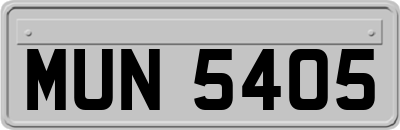 MUN 5405